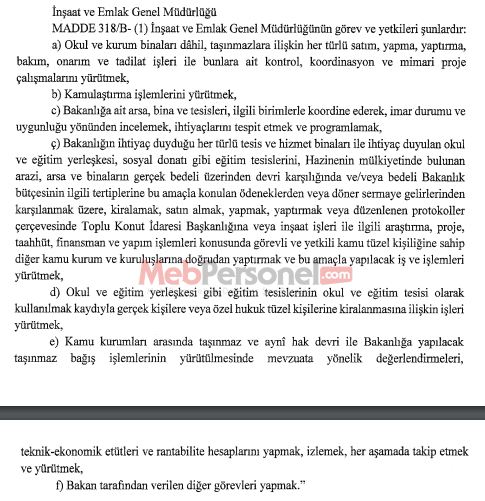 İnşaat ve Emlak Genel Müdürlüğü

MADDE 318/B- (1) İnşaat ve Emlak Genel Müdürlüğünün görev ve yetkileri şunlardır:

a) Okul ve kurum binaları dâhil, taşınmazlara ilişkin her türlü satım, yapma, yaptırma, bakım, onarım ve tadilat işleri ile bunlara ait kontrol, koordinasyon ve mimari proje çalışmalarını yürütmek,

b) Kamulaştırma işlemlerini yürütmek,

c) Bakanlığa ait arsa, bina ve tesisleri, ilgili birimlerle koordine ederek, imar durumu ve uygunluğu yönünden incelemek, ihtiyaçlarını tespit etmek ve programlamak,

ç) Bakanlığın ihtiyaç duyduğu her türlü tesis ve hizmet binaları ile ihtiyaç duyulan okul ve eğitim yerleşkesi, sosyal donatı gibi eğitim tesislerini, Hazinenin mülkiyetinde bulunan arazi, arsa ve binaların gerçek bedeli üzerinden devri karşılığında ve/veya bedeli Bakanlık bütçesinin ilgili tertiplerine bu amaçla konulan ödeneklerden veya döner sermaye gelirlerinden karşılanmak üzere, kiralamak, satın almak, yapmak, yaptırmak veya düzenlenen protokoller çerçevesinde Toplu Konut İdaresi Başkanlığına veya inşaat işleri ile ilgili araştırma, proje, taahhüt, finansman ve yapım işlemleri konusunda görevli ve yetkili kamu tüzel kişiliğine sahip diğer kamu kurum ve kuruluşlarına doğrudan yaptırmak ve bu amaçla yapılacak iş ve işlemleri yürütmek,

MebPersonel.com

d) Okul ve eğitim yerleşkesi gibi eğitim tesislerinin okul ve eğitim tesisi olarak kullanılmak kaydıyla gerçek kişilere veya özel hukuk tüzel kişilerine kiralanmasına ilişkin işleri yürütmek,

e) Kamu kurumları arasında taşınmaz ve aynî hak devri ile Bakanlığa yapılacak taşınmaz bağış işlemlerinin yürütülmesinde mevzuata yönelik değerlendirmeleri,

teknik-ekonomik etütleri ve rantabilite hesaplarını yapmak, izlemek, her aşamada takip etmek ve yürütmek,

f) Bakan tarafından verilen diğer görevleri yapmak.”